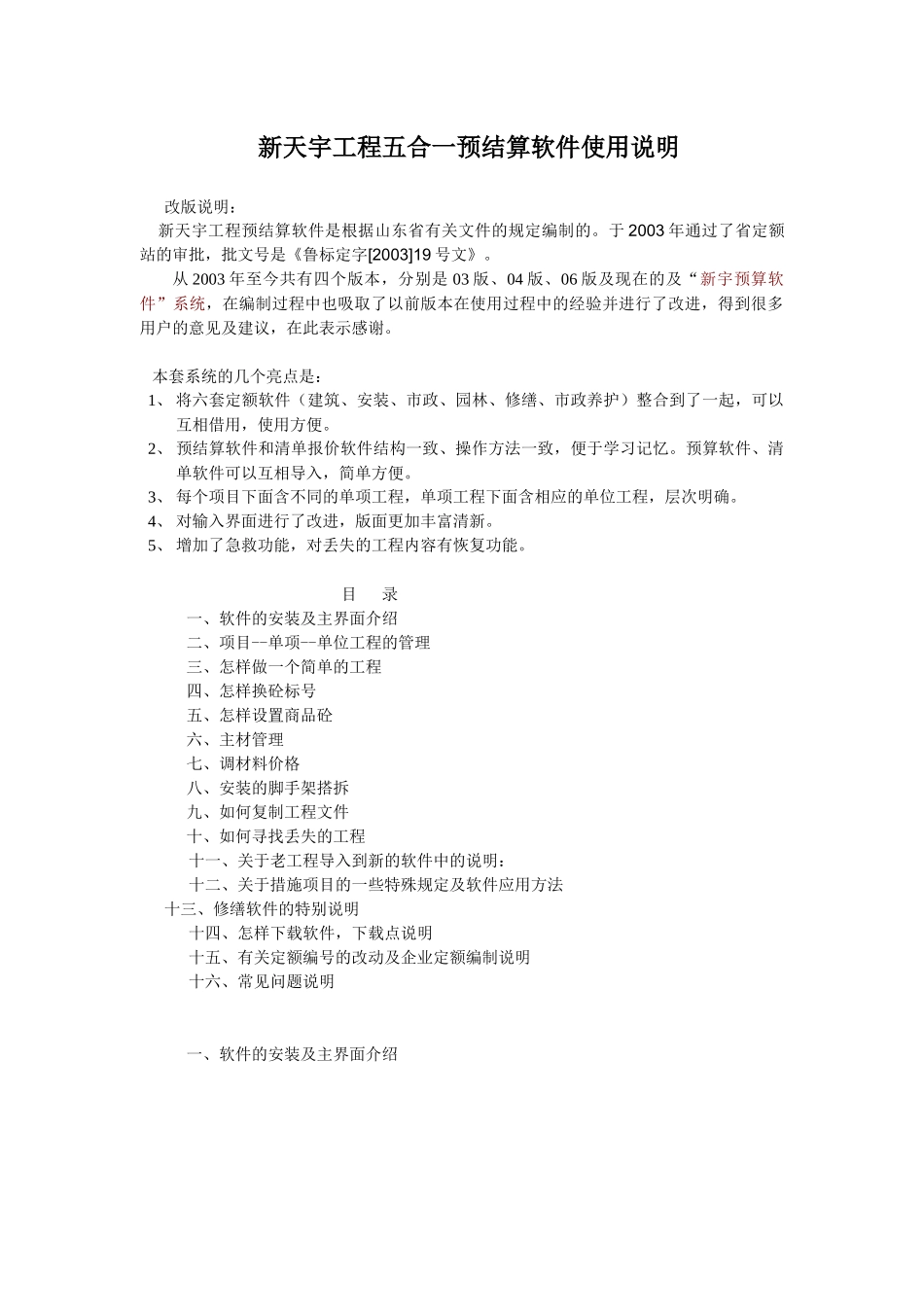 新天宇工程五合一预结算软件使用说明

改版说明：

新天宇工程预结算软件是根据山东省有关文件的规定编制的。于2003年通过了省定额站的审批，批文号是《鲁标定字[2003]19号文》。

从2003年至今共有四个版本，分别是03版、04版、06版及现在的及“新宇预算软件”系统，在编制过程中也吸取了以前版本在使用过程中的经验并进行了改进，得到很多用户的意见及建议，在此表示感谢。

本套系统的几个亮点是：

1、将六套定额软件（建筑、安装、市政、园林、修缮、市政养护）整合到了一起，可以互相借用，使用方便。
2、预结算软件和清单报价软件结构一致、操作方法一致，便于学习记忆。预算软件、清单软件可以互相导入，简单方便。
3、每个项目下面含不同的单项工程，单项工程下面含相应的单位工程，层次明确。
4、对输入界面进行了改进，版面更加丰富清新。
5、增加了急救功能，对丢失的工程内容有恢复功能。

目　录

一、软件的安装及主界面介绍
二、项目--单项--单位工程的管理
三、怎样做一个简单的工程
四、怎样换砼标号
五、怎样设置商品砼
六、主材管理
七、调材料价格
八、安装的脚手架搭拆
九、如何复制工程文件
十、如何寻找丢失的工程
十一、关于老工程导入到新的软件中的说明：
十二、关于措施项目的一些特殊规定及软件应用方法
十三、修缮软件的特别说明
十四、怎样下载软件，下载点说明
十五、有关定额编号的改动及企业定额编制说明
十六、常见问题说明

一、软件的安装及主界面介绍